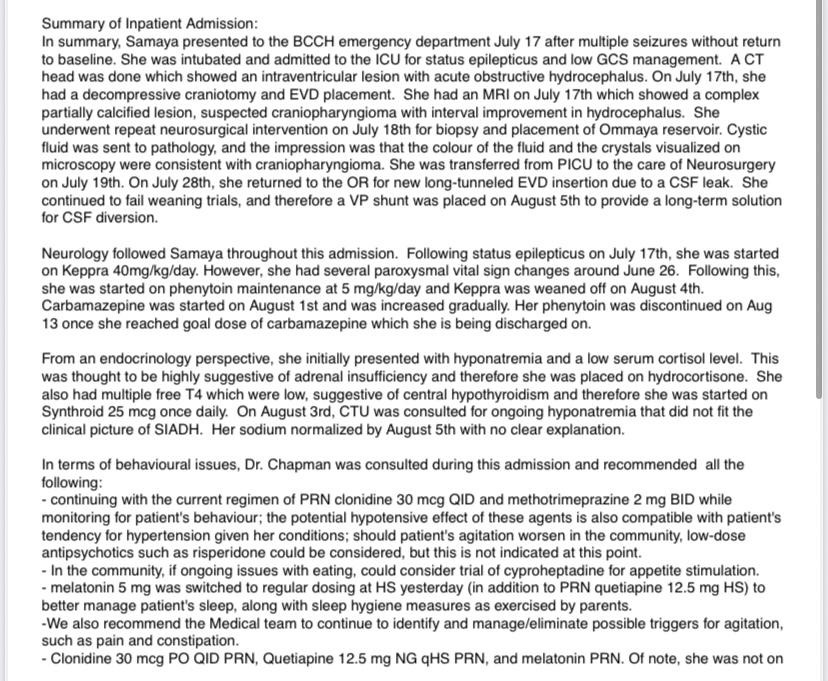 Summary of Inpatient Admission:
In summary, Samaya presented to the BCCH emergency department July 17 after multiple seizures without return to baseline. She was intubated and admitted to the ICU for status epilepticus and low GCS management. A CT head was done which showed an intraventricular lesion with acute obstructive hydrocephalus. On July 17th, she had a decompressive craniotomy and EVD placement. She had an MRI on July 17th which showed a complex partially calcified lesion, suspected craniopharyngioma with interval improvement in hydrocephalus. She underwent repeat neurosurgical intervention on July 18th for biopsy and placement of Ommaya reservoir. Cystic fluid was sent to pathology, and the impression was that the colour of the fluid and the crystals visualized on microscopy were consistent with craniopharyngioma. She was transferred from PICU to the care of Neurosurgery on July 19th. On July 28th, she returned to the OR for new long-tunneled EVD insertion due to a CSF leak. She continued to fail weaning trials, and therefore a VP shunt was placed on August 5th to provide a long-term solution for CSF diversion.

Neurology followed Samaya throughout this admission. Following status epilepticus on July 17th, she was started on Keppra 40mg/kg/day. However, she had several paroxysmal vital sign changes around June 26. Following this, she was started on phenytoin maintenance at 5 mg/kg/day and Keppra was weaned off on August 4th. Carbamazepine was started on August 1st and was increased gradually. Her phenytoin was discontinued on Aug 13 once she reached goal dose of carbamazepine which she is being discharged on.

From an endocrinology perspective, she initially presented with hyponatremia and a low serum cortisol level. This was thought to be highly suggestive of adrenal insufficiency and therefore she was placed on hydrocortisone. She also had multiple free T4 which were low, suggestive of central hypothyroidism and therefore she was started on Synthroid 25 mcg once daily. On August 3rd, CTU was consulted for ongoing hyponatremia that did not fit the clinical picture of SIADH. Her sodium normalized by August 5th with no clear explanation.

In terms of behavioural issues, Dr. Chapman was consulted during this admission and recommended all the following:
- continuing with the current regimen of PRN clonidine 30 mcg QID and methotrimeprazine 2 mg BID while monitoring for patient's behaviour; the potential hypotensive effect of these agents is also compatible with patient's tendency for hypertension given her conditions; should patient's agitation worsen in the community, low-dose antipsychotics such as risperidone could be considered, but this is not indicated at this point.
- In the community, if ongoing issues with eating, could consider trial of cyproheptadine for appetite stimulation.
- melatonin 5 mg was switched to regular dosing at HS yesterday (in addition to PRN quetiapine 12.5 mg HS) to better manage patient's sleep, along with sleep hygiene measures as exercised by parents.
-We also recommend the Medical team to continue to identify and manage/eliminate possible triggers for agitation, such as pain and constipation.
- Clonidine 30 mcg PO QID PRN, Quetiapine 12.5 mg NG qHS PRN, and melatonin PRN. Of note, she was not on